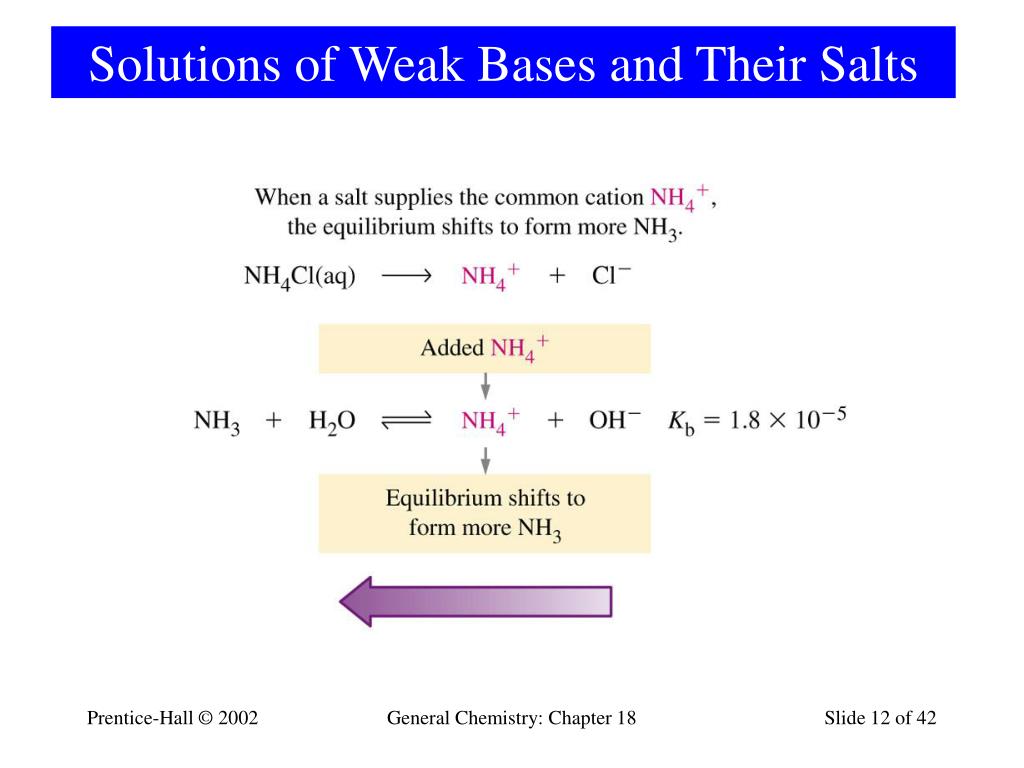 Solutions of Weak Bases and Their Salts

When a salt supplies the common cation $NH_4^+$, the equilibrium shifts to form more $NH_3$.

$NH_4Cl(aq) \longrightarrow NH_4^+ + Cl^-$

Added $NH_4^+$

$NH_3 + H_2O \rightleftharpoons NH_4^+ + OH^-$ $K_b = 1.8 \times 10^{-5}$

Equilibrium shifts to form more $NH_3$

Prentice-Hall © 2002

General Chemistry: Chapter 18

Slide 12 of 42